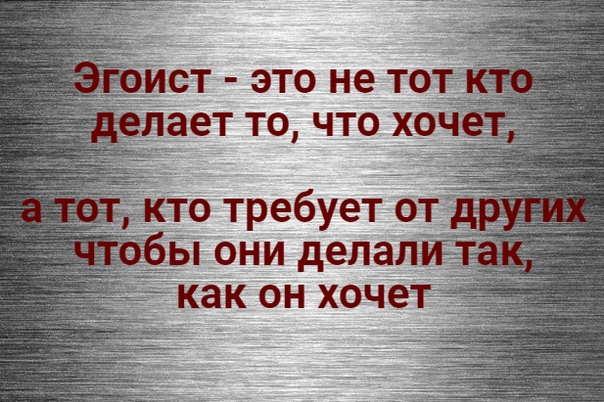 Эгоист - это не тот кто делает то, что хочет,

а тот, кто требует от других чтобы они делали так, как он хочет